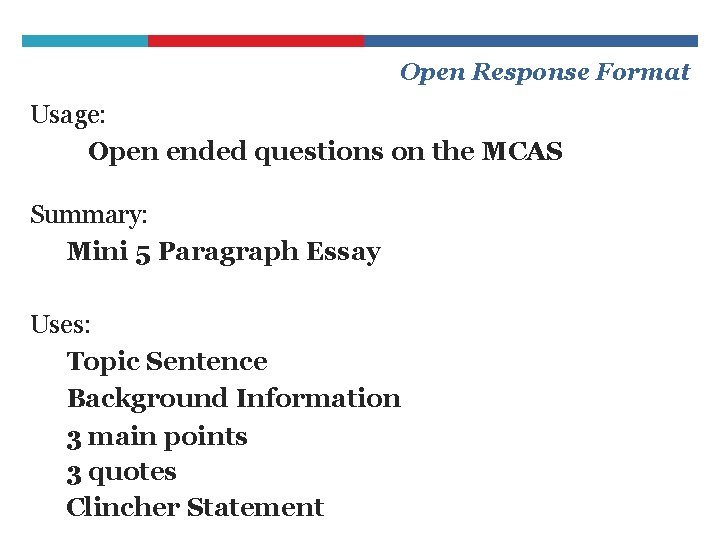 Open Response Format

Usage:
Open ended questions on the MCAS

Summary:
Mini 5 Paragraph Essay

Uses:
Topic Sentence
Background Information
3 main points
3 quotes
Clincher Statement